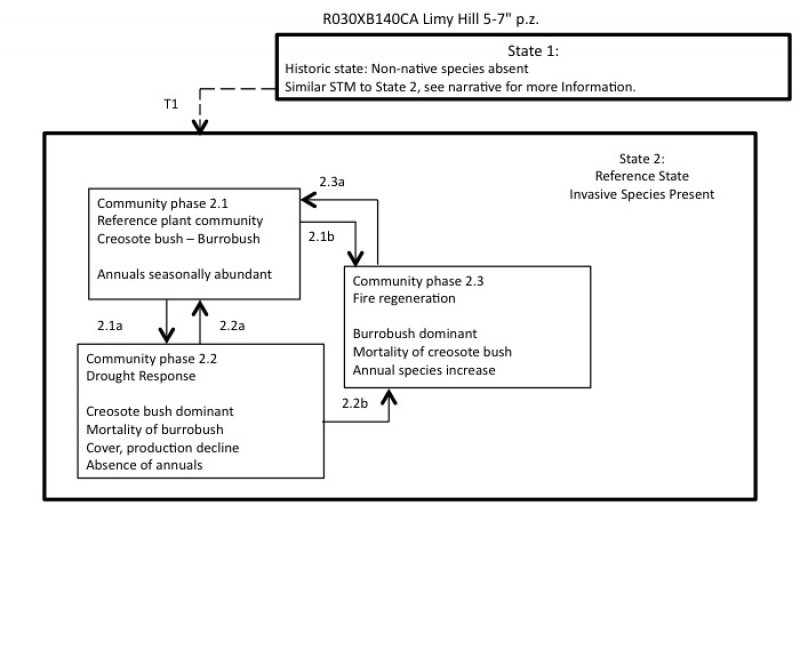 R030XB140CA Limy Hill 5-7" p.z.

State 1:
Historic state: Non-native species absent
Similar STM to State 2, see narrative for more Information.

T1

State 2:
Reference State
Invasive Species Present

2.3a

Community phase 2.1
Reference plant community
Creosote bush – Burrobush

Annuals seasonally abundant

2.1b

Community phase 2.3
Fire regeneration

Burrobush dominant
Mortality of creosote bush
Annual species increase

2.1a

2.2a

Community phase 2.2
Drought Response

Creosote bush dominant
Mortality of burrobush
Cover, production decline
Absence of annuals

2.2b